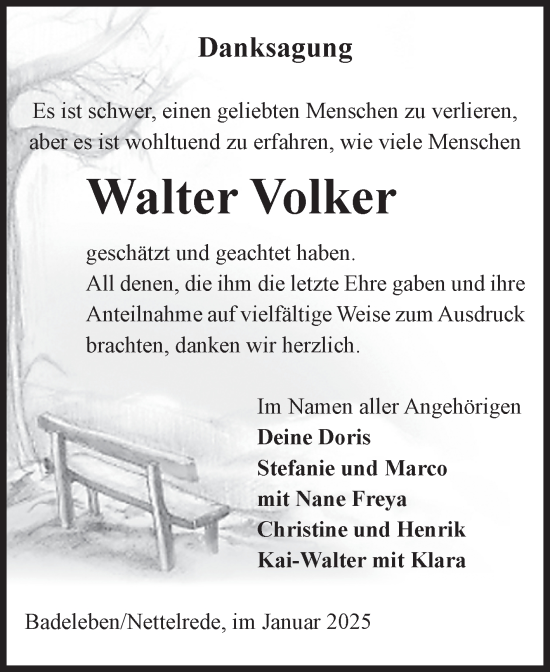 Danksagung

Es ist schwer, einen geliebten Menschen zu verlieren, aber es ist wohltuend zu erfahren, wie viele Menschen

Walter Volker

geschätzt und geachtet haben.
All denen, die ihm die letzte Ehre gaben und ihre Anteilnahme auf vielfältige Weise zum Ausdruck brachten, danken wir herzlich.

Im Namen aller Angehörigen
Deine Doris
Stefanie und Marco
mit Nane Freya
Christine und Henrik
Kai-Walter mit Klara

Badeleben/Nettelrede, im Januar 2025